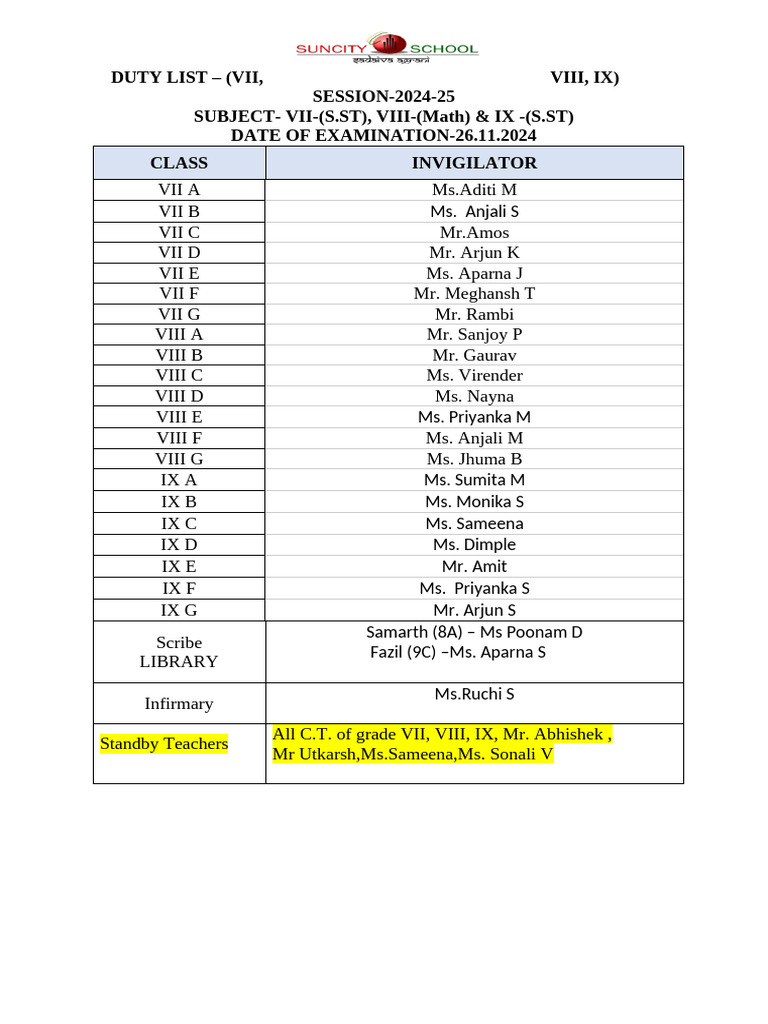 SUNCITY SCHOOL
sadaiva agrani

DUTY LIST – (VII, VIII, IX)
SESSION-2024-25
SUBJECT- VII-(S.ST), VIII-(Math) & IX -(S.ST)
DATE OF EXAMINATION-26.11.2024

| CLASS | INVIGILATOR |
|---|---|
| VII A | Ms.Aditi M |
| VII B | Ms. Anjali S |
| VII C | Mr.Amos |
| VII D | Mr. Arjun K |
| VII E | Ms. Aparna J |
| VII F | Mr. Meghansh T |
| VII G | Mr. Rambi |
| VIII A | Mr. Sanjoy P |
| VIII B | Mr. Gaurav |
| VIII C | Ms. Virender |
| VIII D | Ms. Nayna |
| VIII E | Ms. Priyanka M |
| VIII F | Ms. Anjali M |
| VIII G | Ms. Jhuma B |
| IX A | Ms. Sumita M |
| IX B | Ms. Monika S |
| IX C | Ms. Sameena |
| IX D | Ms. Dimple |
| IX E | Mr. Amit |
| IX F | Ms. Priyanka S |
| IX G | Mr. Arjun S |
| Scribe LIBRARY | Samarth (8A) – Ms Poonam D Fazil (9C) –Ms. Aparna S |
| Infirmary | Ms.Ruchi S |
| Standby Teachers | All C.T. of grade VII, VIII, IX, Mr. Abhishek , Mr Utkarsh,Ms.Sameena,Ms. Sonali V |